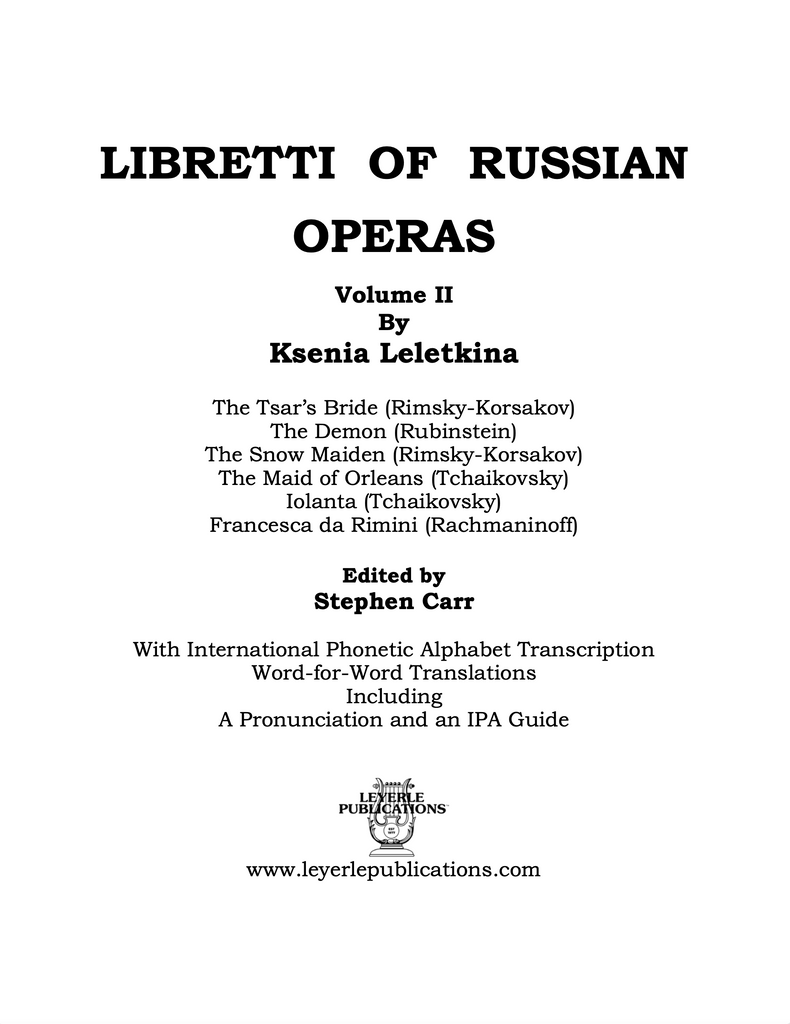 LIBRETTI OF RUSSIAN OPERAS

Volume II
By
Ksenia Leletkina

The Tsar's Bride (Rimsky-Korsakov)
The Demon (Rubinstein)
The Snow Maiden (Rimsky-Korsakov)
The Maid of Orleans (Tchaikovsky)
Iolanta (Tchaikovsky)
Francesca da Rimini (Rachmaninoff)

Edited by
Stephen Carr

With International Phonetic Alphabet Transcription
Word-for-Word Translations
Including
A Pronunciation and an IPA Guide

LEYERLE PUBLICATIONS

www.leyerlepublications.com